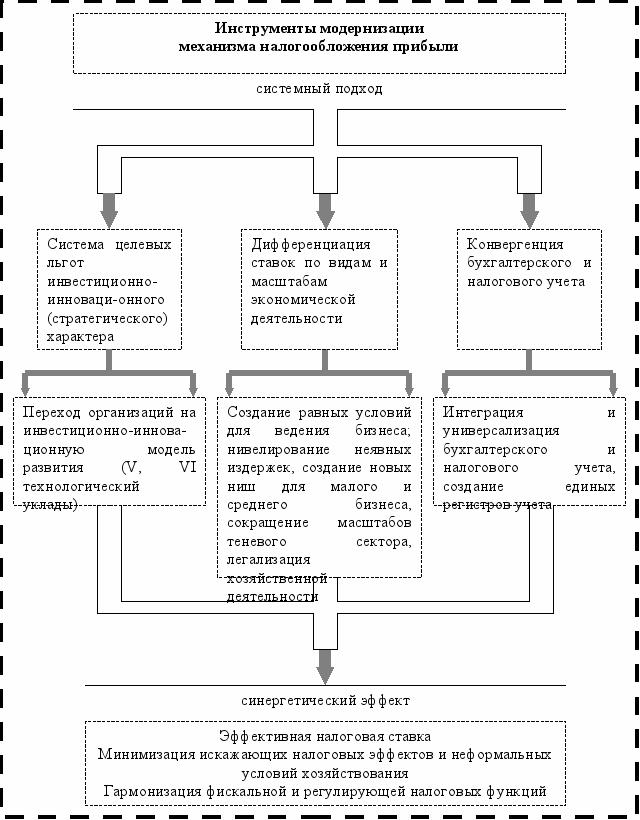 Инструменты модернизации механизма налогообложения прибыли

системный подход

Система целевых льгот инвестиционно-инноваци-онного (стратегического) характера

Дифференциация ставок по видам и масштабам экономической деятельности

Конвергенция бухгалтерского и налогового учета

Переход организаций на инвестиционно-инновационную модель развития (V, VI технологический уклады)

Создание равных условий для ведения бизнеса; нивелирование неявных издержек, создание новых ниш для малого и среднего бизнеса, сокращение масштабов теневого сектора, легализация хозяйственной деятельности

Интеграция и универсализация бухгалтерского и налогового учета, создание единых регистров учета

синергетический эффект

Эффективная налоговая ставка
Минимизация искажающих налоговых эффектов и неформальных условий хозяйствования
Гармонизация фискальной и регулирующей налоговых функций